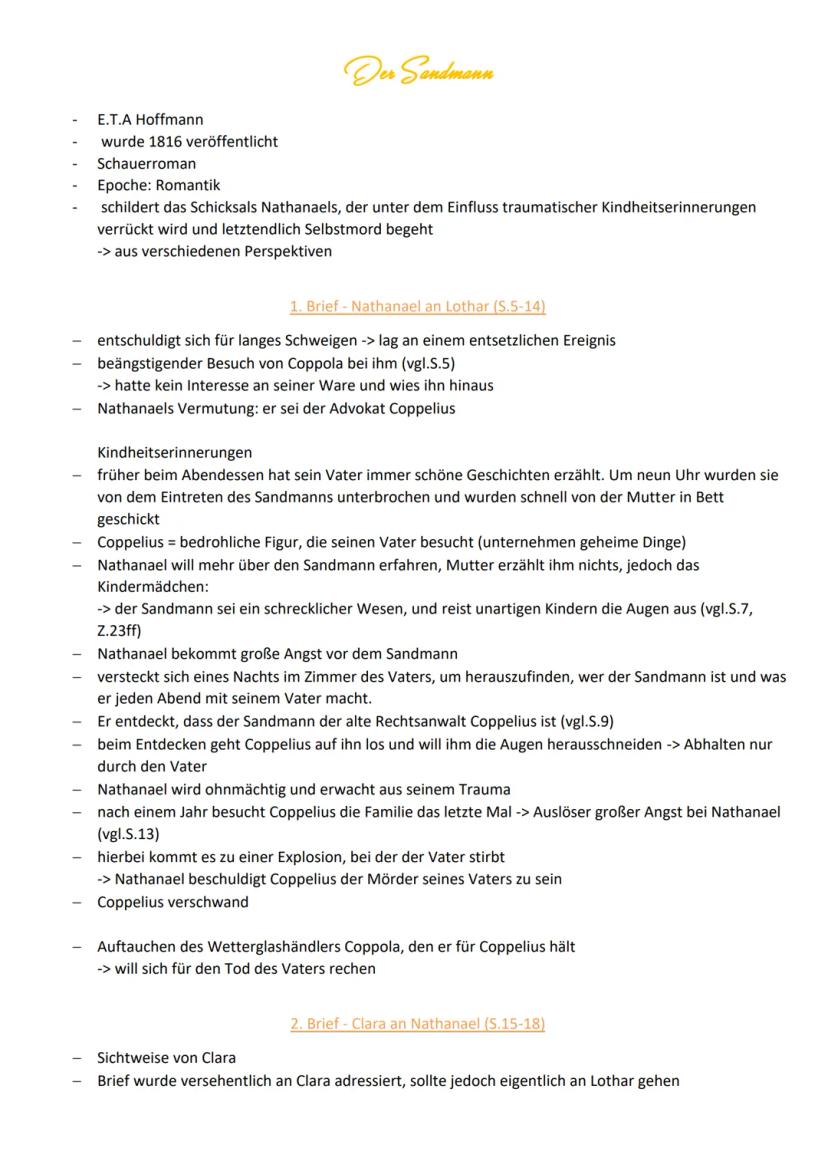 Der Sandmann

- E.T.A Hoffmann
- wurde 1816 veröffentlicht
- Schauerroman
- Epoche: Romantik
- schildert das Schicksals Nathanaels, der unter dem Einfluss traumatischer Kindheitserinnerungen verrückt wird und letztendlich Selbstmord begeht
-> aus verschiedenen Perspektiven

1. Brief - Nathanael an Lothar (S.5-14)

– entschuldigt sich für langes Schweigen -> lag an einem entsetzlichen Ereignis
– beängstigender Besuch von Coppola bei ihm (vgl.S.5)
-> hatte kein Interesse an seiner Ware und wies ihn hinaus
– Nathanaels Vermutung: er sei der Advokat Coppelius

Kindheitserinnerungen
– früher beim Abendessen hat sein Vater immer schöne Geschichten erzählt. Um neun Uhr wurden sie von dem Eintreten des Sandmanns unterbrochen und wurden schnell von der Mutter in Bett geschickt
– Coppelius = bedrohliche Figur, die seinen Vater besucht (unternehmen geheime Dinge)
– Nathanael will mehr über den Sandmann erfahren, Mutter erzählt ihm nichts, jedoch das Kindermädchen:
-> der Sandmann sei ein schrecklicher Wesen, und reist unartigen Kindern die Augen aus (vgl.S.7, Z.23ff)
– Nathanael bekommt große Angst vor dem Sandmann
– versteckt sich eines Nachts im Zimmer des Vaters, um herauszufinden, wer der Sandmann ist und was er jeden Abend mit seinem Vater macht.
– Er entdeckt, dass der Sandmann der alte Rechtsanwalt Coppelius ist (vgl.S.9)
– beim Entdecken geht Coppelius auf ihn los und will ihm die Augen herausschneiden -> Abhalten nur durch den Vater
– Nathanael wird ohnmächtig und erwacht aus seinem Trauma
– nach einem Jahr besucht Coppelius die Familie das letzte Mal -> Auslöser großer Angst bei Nathanael (vgl.S.13)
– hierbei kommt es zu einer Explosion, bei der der Vater stirbt
-> Nathanael beschuldigt Coppelius der Mörder seines Vaters zu sein
– Coppelius verschwand

– Auftauchen des Wetterglashändlers Coppola, den er für Coppelius hält
-> will sich für den Tod des Vaters rechen

2. Brief - Clara an Nathanael (S.15-18)

– Sichtweise von Clara
– Brief wurde versehentlich an Clara adressiert, sollte jedoch eigentlich an Lothar gehen